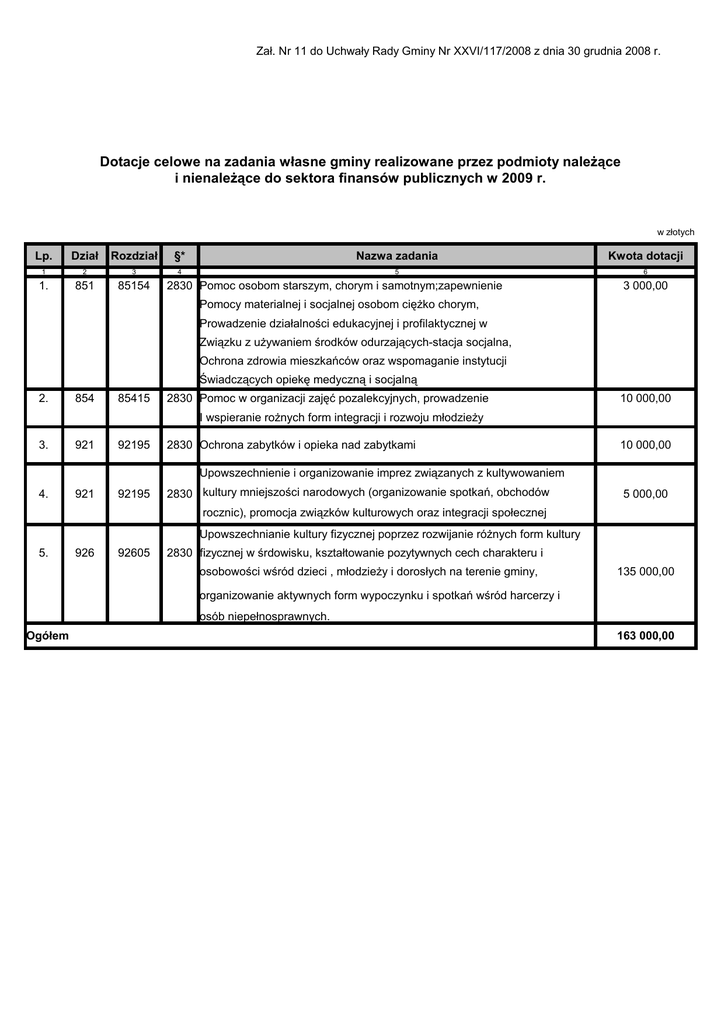 Zał. Nr 11 do Uchwały Rady Gminy Nr XXVI/117/2008 z dnia 30 grudnia 2008 r.

Dotacje celowe na zadania własne gminy realizowane przez podmioty należące i nienależące do sektora finansów publicznych w 2009 r.

w złotych

| Lp. | Dział | Rozdział | §* | Nazwa zadania | Kwota dotacji |
|---|---|---|---|---|---|
| 1 | 2 | 3 | 4 | 5 | 6 |
| 1. | 851 | 85154 | 2830 | Pomoc osobom starszym, chorym i samotnym;zapewnienie Pomocy materialnej i socjalnej osobom ciężko chorym, Prowadzenie działalności edukacyjnej i profilaktycznej w Związku z używaniem środków odurzających-stacja socjalna, Ochrona zdrowia mieszkańców oraz wspomaganie instytucji Świadczących opiekę medyczną i socjalną | 3 000,00 |
| 2. | 854 | 85415 | 2830 | Pomoc w organizacji zajęć pozalekcyjnych, prowadzenie I wspieranie rożnych form integracji i rozwoju młodzieży | 10 000,00 |
| 3. | 921 | 92195 | 2830 | Ochrona zabytków i opieka nad zabytkami | 10 000,00 |
| 4. | 921 | 92195 | 2830 | Upowszechnienie i organizowanie imprez związanych z kultywowaniem kultury mniejszości narodowych (organizowanie spotkań, obchodów rocznic), promocja związków kulturowych oraz integracji społecznej | 5 000,00 |
| 5. | 926 | 92605 | 2830 | Upowszechnianie kultury fizycznej poprzez rozwijanie różnych form kultury fizycznej w środowisku, kształtowanie pozytywnych cech charakteru i osobowości wśród dzieci , młodzieży i dorosłych na terenie gminy, organizowanie aktywnych form wypoczynku i spotkań wśród harcerzy i osób niepełnosprawnych. | 135 000,00 |
| Ogółem | | | | | 163 000,00 |